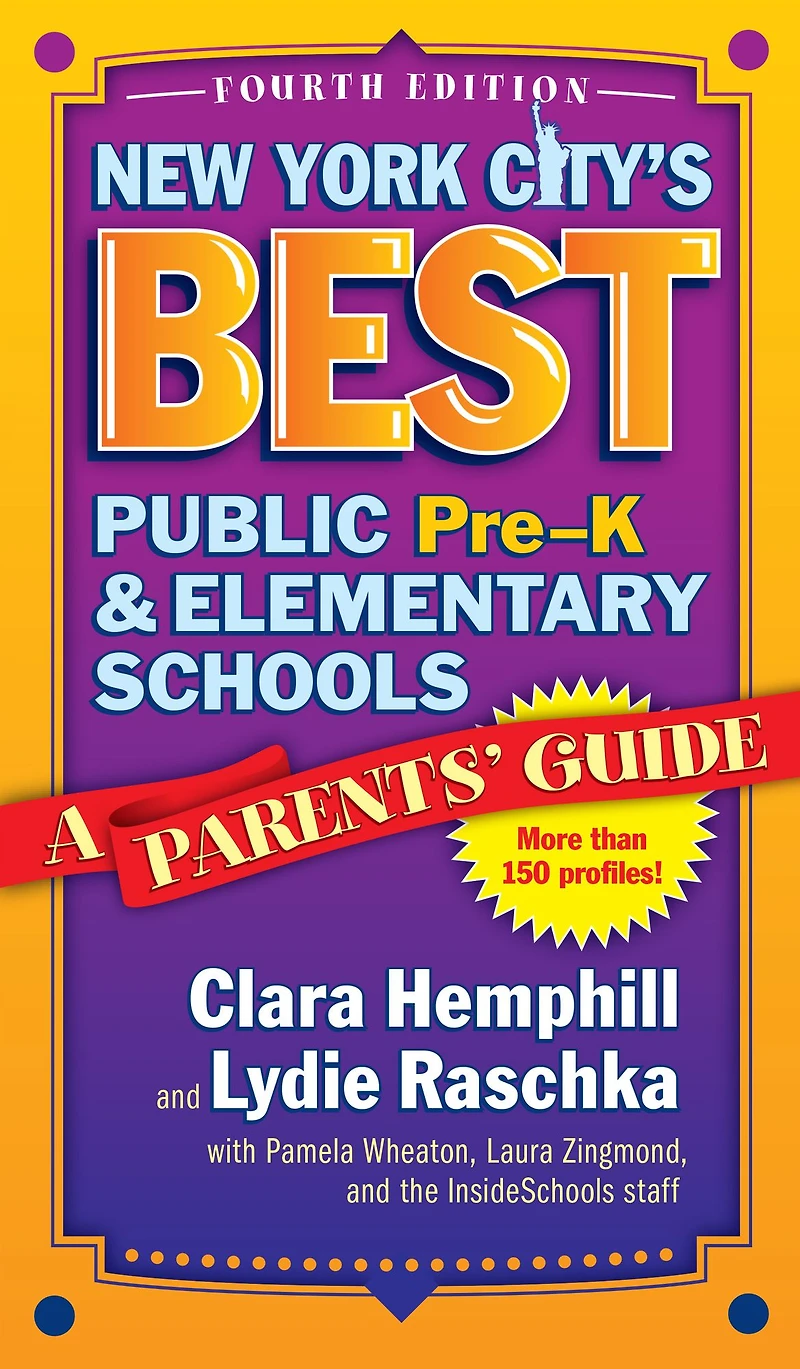 FOURTH EDITION

NEW YORK CITY'S

BEST

PUBLIC Pre–K
& ELEMENTARY
SCHOOLS

A PARENTS' GUIDE

More than
150 profiles!

Clara Hemphill
and Lydie Raschka

with Pamela Wheaton, Laura Zingmond,
and the InsideSchools staff